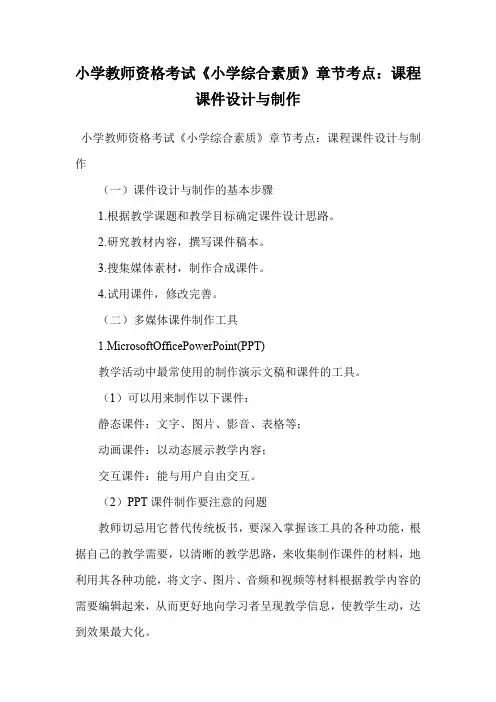 小学教师资格考试《小学综合素质》章节考点：课程课件设计与制作

小学教师资格考试《小学综合素质》章节考点：课程课件设计与制作

（一）课件设计与制作的基本步骤

1.根据教学课题和教学目标确定课件设计思路。

2.研究教材内容，撰写课件稿本。

3.搜集媒体素材，制作合成课件。

4.试用课件，修改完善。

（二）多媒体课件制作工具

1.MicrosoftOfficePowerPoint(PPT)

教学活动中最常使用的制作演示文稿和课件的工具。

（1）可以用来制作以下课件：

静态课件：文字、图片、影音、表格等；

动画课件：以动态展示教学内容；

交互课件：能与用户自由交互。

（2）PPT 课件制作要注意的问题

教师切忌用它替代传统板书，要深入掌握该工具的各种功能，根据自己的教学需要，以清晰的教学思路，来收集制作课件的材料，地利用其各种功能，将文字、图片、音频和视频等材料根据教学内容的需要编辑起来，从而更好地向学习者呈现教学信息，使教学生动，达到效果最大化。